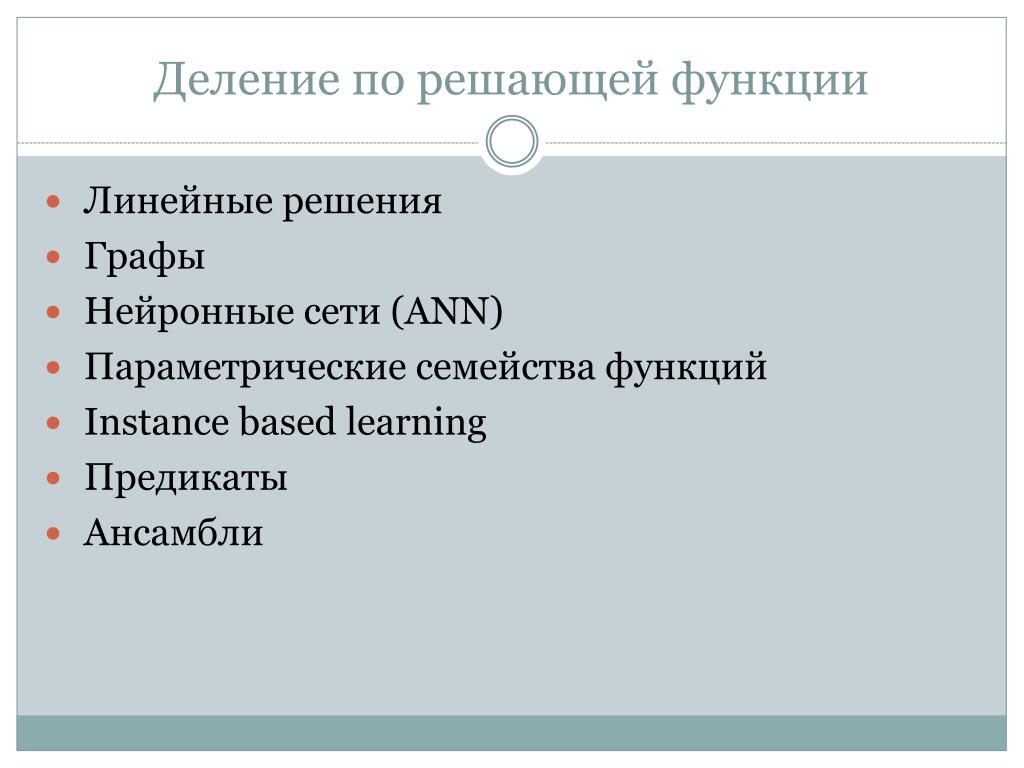 Деление по решающей функции

- Линейные решения
- Графы
- Нейронные сети (ANN)
- Параметрические семейства функций
- Instance based learning
- Предикаты
- Ансамбли